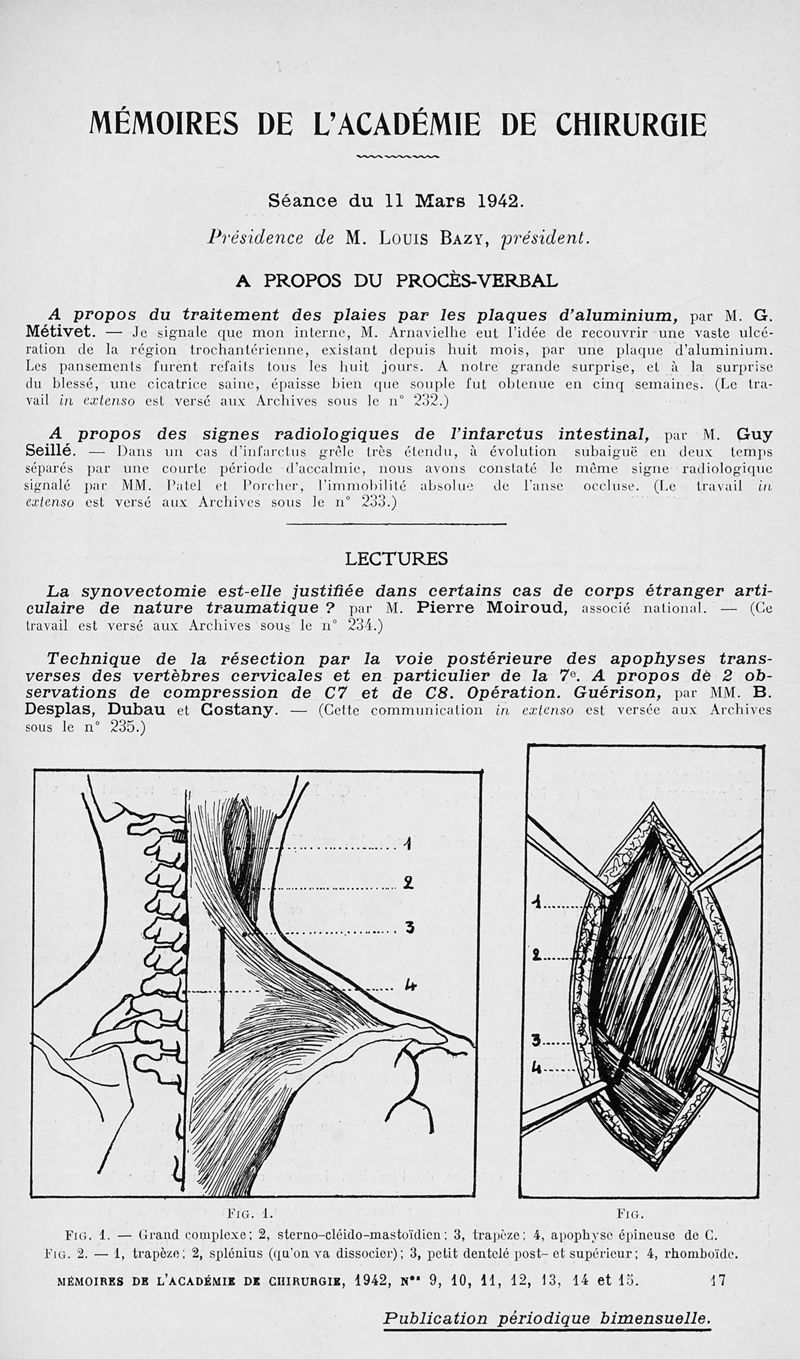 MÉMOIRES DE L'ACADÉMIE DE CHIRURGIE

Séance du 11 Mars 1942.

Présidence de M. Louis Bazy, président.

A PROPOS DU PROCÈS-VERBAL

A propos du traitement des plaies par les plaques d'aluminium, par M. G. Métivet. — Je signale que mon interne, M. Arnavielhe eut l'idée de recouvrir une vaste ulcération de la région trochantérienne, existant depuis huit mois, par une plaque d'aluminium. Les pansements furent refaits tous les huit jours. A notre grande surprise, et à la surprise du blessé, une cicatrice saine, épaisse bien que souple fut obtenue en cinq semaines. (Le travail in extenso est versé aux Archives sous le n° 232.)

A propos des signes radiologiques de l'infarctus intestinal, par M. Guy Seillé. — Dans un cas d'infarctus grêle très étendu, à évolution subaiguë en deux temps séparés par une courte période d'accalmie, nous avons constaté le même signe radiologique signalé par MM. Patel et Porcher, l'immobilité absolue de l'anse occluse. (Le travail in extenso est versé aux Archives sous le n° 233.)

LECTURES

La synovectomie est-elle justifiée dans certains cas de corps étranger articulaire de nature traumatique ? par M. Pierre Moiroud, associé national. — (Ce travail est versé aux Archives sous le n° 234.)

Technique de la résection par la voie postérieure des apophyses transverses des vertèbres cervicales et en particulier de la 7e. A propos de 2 observations de compression de C7 et de C8. Opération. Guérison, par MM. B. Desplas, Dubau et Costany. — (Cette communication in extenso est versée aux Archives sous le n° 235.)

1
2
3
4

1
2
3
4

Fig. 1.

Fig.

Fig. 1. — Grand complexe; 2, sterno-cléido-mastoïdien; 3, trapèze; 4, apophyse épineuse de C.
Fig. 2. — 1, trapèze; 2, splénius (qu'on va dissocier); 3, petit dentelé post- et supérieur; 4, rhomboïde.

MÉMOIRES DE L'ACADÉMIE DE CHIRURGIE, 1942, nos 9, 10, 11, 12, 13, 14 et 15. 17

Publication périodique bimensuelle.